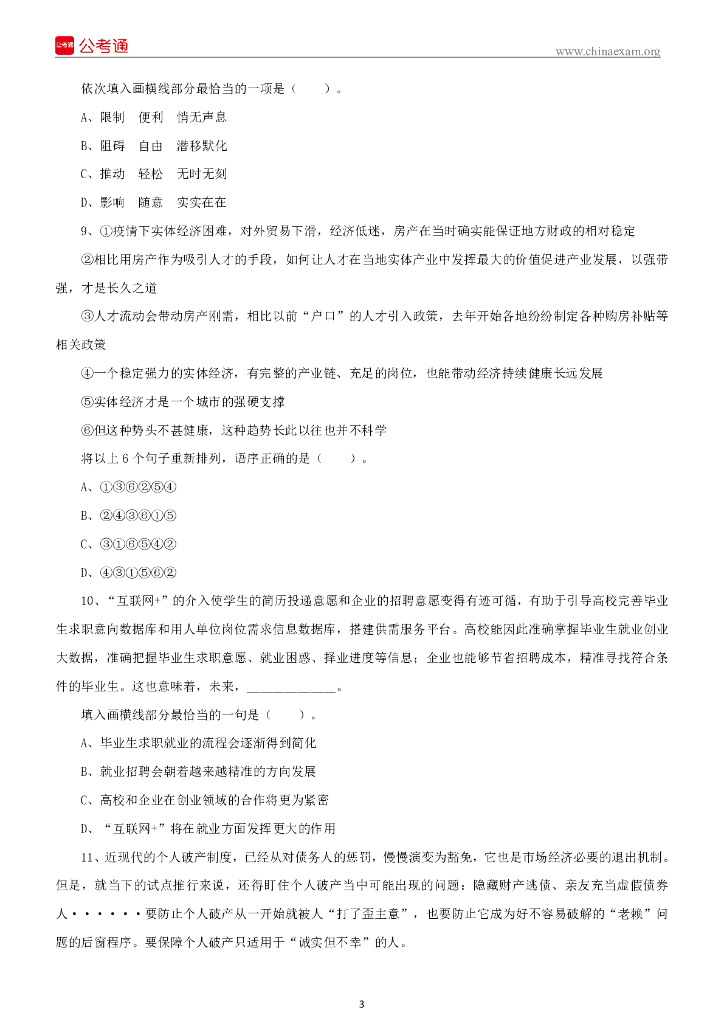 公考通

www.chinaexam.org

依次填入画横线部分最恰当的一项是（　　）。

A、限制　便利　悄无声息

B、阻碍　自由　潜移默化

C、推动　轻松　无时无刻

D、影响　随意　实实在在

9、①疫情下实体经济困难，对外贸易下滑，经济低迷，房产在当时确实能保证地方财政的相对稳定

②相比用房产作为吸引人才的手段，如何让人才在当地实体产业中发挥最大的价值促进产业发展，以强带强，才是长久之道

③人才流动会带动房产刚需，相比以前“户口”的人才引入政策，去年开始各地纷纷制定各种购房补贴等相关政策

④一个稳定强力的实体经济，有完整的产业链、充足的岗位，也能带动经济持续健康长远发展

⑤实体经济才是一个城市的强硬支撑

⑥但这种势头不甚健康，这种趋势长此以往也并不科学

将以上 6 个句子重新排列，语序正确的是（　　）。

A、①③⑥②⑤④

B、②④③⑥①⑤

C、③①⑥⑤④②

D、④③①⑤⑥②

10、“互联网+”的介入使学生的简历投递意愿和企业的招聘意愿变得有迹可循，有助于引导高校完善毕业生求职意向数据库和用人单位岗位需求信息数据库，搭建供需服务平台。高校能因此准确掌握毕业生就业创业大数据，准确把握毕业生求职意愿、就业困惑、择业进度等信息；企业也能够节省招聘成本，精准寻找符合条件的毕业生。这也意味着，未来，______________。

填入画横线部分最恰当的一句是（　　）。

A、毕业生求职就业的流程会逐渐得到简化

B、就业招聘会朝着越来越精准的方向发展

C、高校和企业在创业领域的合作将更为紧密

D、“互联网+”将在就业方面发挥更大的作用

11、近现代的个人破产制度，已经从对债务人的惩罚，慢慢演变为豁免，它也是市场经济必要的退出机制。但是，就当下的试点推行来说，还得盯住个人破产当中可能出现的问题：隐藏财产逃债、亲友充当虚假债券人······要防止个人破产从一开始就被人“打了歪主意”，也要防止它成为好不容易破解的“老赖”问题的后窗程序。要保障个人破产只适用于“诚实但不幸”的人。

3